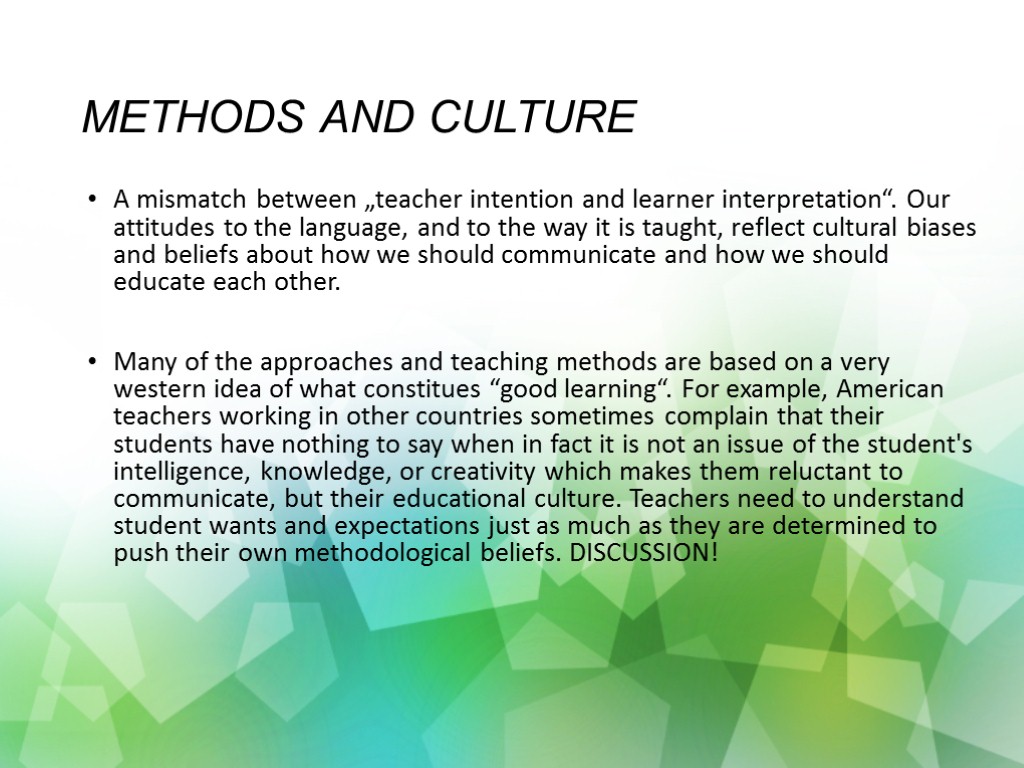 METHODS AND CULTURE

• A mismatch between „teacher intention and learner interpretation“. Our attitudes to the language, and to the way it is taught, reflect cultural biases and beliefs about how we should communicate and how we should educate each other.

• Many of the approaches and teaching methods are based on a very western idea of what constitues “good learning“. For example, American teachers working in other countries sometimes complain that their students have nothing to say when in fact it is not an issue of the student's intelligence, knowledge, or creativity which makes them reluctant to communicate, but their educational culture. Teachers need to understand student wants and expectations just as much as they are determined to push their own methodological beliefs. DISCUSSION!